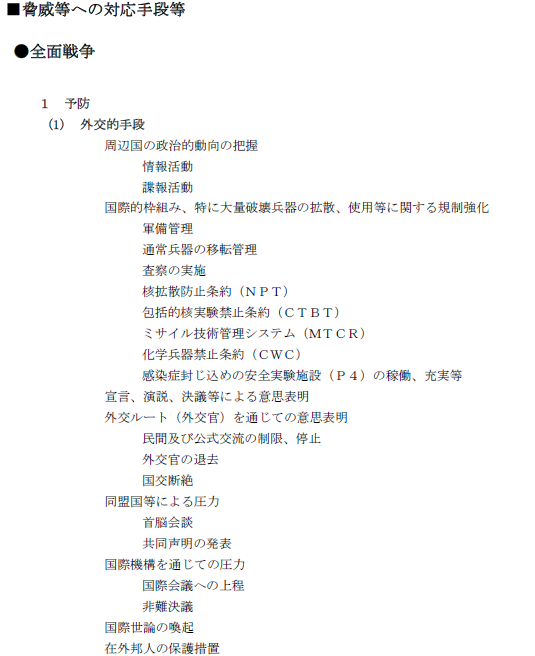 ■脅威等への対応手段等

●全面戦争

1　予防

(1)　外交的手段

周辺国の政治的動向の把握

情報活動

諜報活動

国際的枠組み、特に大量破壊兵器の拡散、使用等に関する規制強化

軍備管理

通常兵器の移転管理

査察の実施

核拡散防止条約（ＮＰＴ）

包括的核実験禁止条約（ＣＴＢＴ）

ミサイル技術管理システム（ＭＴＣＲ）

化学兵器禁止条約（ＣＷＣ）

感染症封じ込めの安全実験施設（Ｐ４）の稼働、充実等

宣言、演説、決議等による意思表明

外交ルート（外交官）を通じての意思表明

民間及び公式交流の制限、停止

外交官の退去

国交断絶

同盟国等による圧力

首脳会談

共同声明の発表

国際機構を通じての圧力

国際会議への上程

非難決議

国際世論の喚起

在外邦人の保護措置